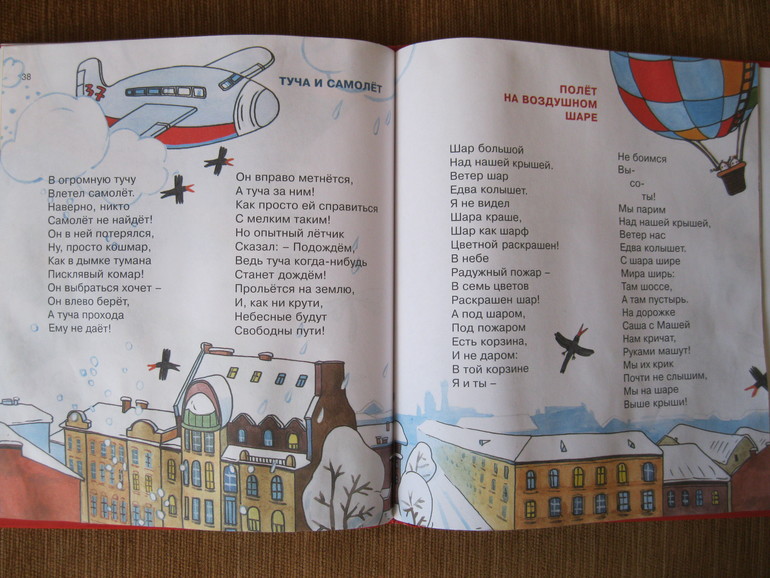 38

37

ТУЧА И САМОЛЁТ

В огромную тучу
Влетел самолёт.
Наверно, никто
Самолёт не найдёт!
Он в ней потерялся,
Ну, просто кошмар,
Как в дымке тумана
Писклявый комар!
Он выбраться хочет –
Он влево берёт,
А туча прохода
Ему не даёт!

Он вправо метнётся,
А туча за ним!
Как просто ей справиться
С мелким таким!
Но опытный лётчик
Сказал: – Подождём,
Ведь туча когда-нибудь
Станет дождём!
Прольётся на землю,
И, как ни крути,
Небесные будут
Свободны пути!

ПОЛЁТ
НА ВОЗДУШНОМ
ШАРЕ

Шар большой
Над нашей крышей.
Ветер шар
Едва колышет.
Я не видел
Шара краше,
Шар как шарф
Цветной раскрашен!
В небе
Радужный пожар –
В семь цветов
Раскрашен шар!
А под шаром,
Под пожаром
Есть корзина,
И не даром:
В той корзине
Я и ты –

Не боимся
Вы-
со-
ты!
Мы парим
Над нашей крышей,
Ветер нас
Едва колышет.
С шара шире
Мира ширь:
Там шоссе,
А там пустырь.
На дорожке
Саша с Машей
Нам кричат,
Руками машут!
Мы их крик
Почти не слышим,
Мы на шаре
Выше крыши!